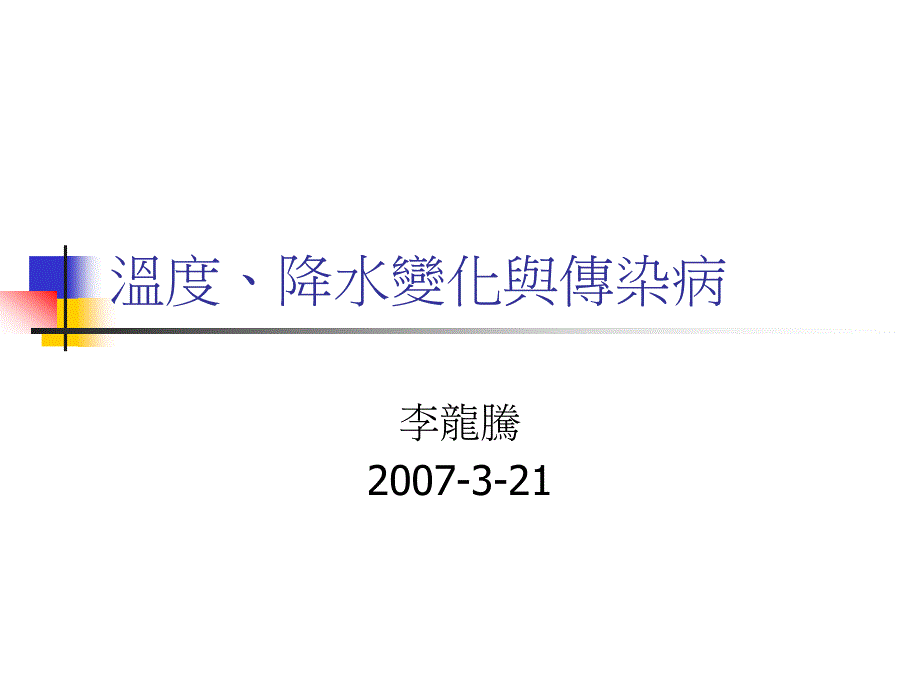 溫度、降水變化與傳染病

李龍騰
2007-3-21